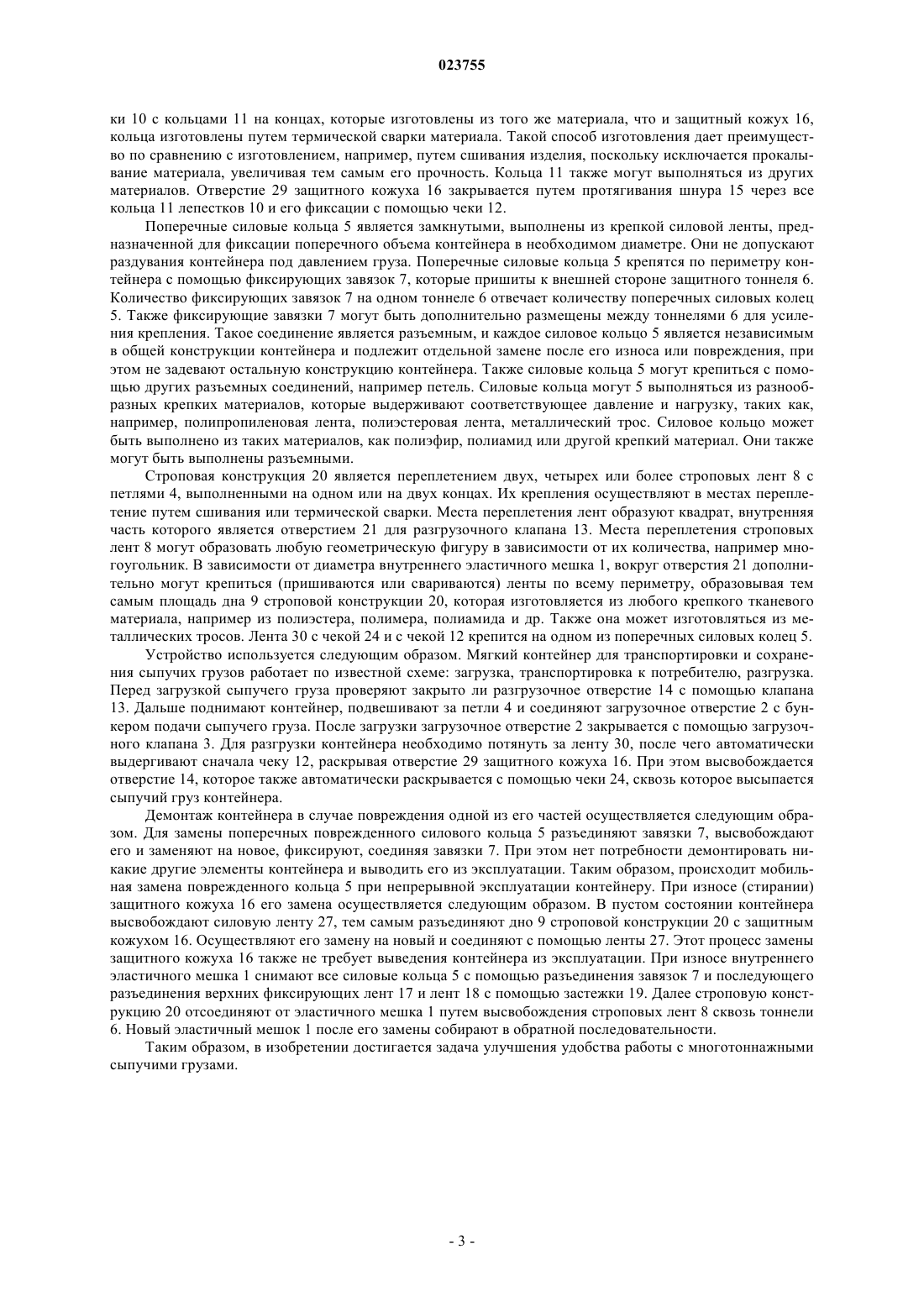 023755

ки 10 с кольцами 11 на концах, которые изготовлены из того же материала, что и защитный кожух 16, кольца изготовлены путем термической сварки материала. Такой способ изготовления дает преимущество по сравнению с изготовлением, например, путем сшивания изделия, поскольку исключается прокалывание материала, увеличивая тем самым его прочность. Кольца 11 также могут выполняться из других материалов. Отверстие 29 защитного кожуха 16 закрывается путем протягивания шнура 15 через все кольца 11 лепестков 10 и его фиксации с помощью чеки 12.

Поперечные силовые кольца 5 является замкнутыми, выполнены из крепкой силовой ленты, предназначенной для фиксации поперечного объема контейнера в необходимом диаметре. Они не допускают раздувания контейнера под давлением груза. Поперечные силовые кольца 5 крепятся по периметру контейнера с помощью фиксирующих завязок 7, которые пришиты к внешней стороне защитного тоннеля 6. Количество фиксирующих завязок 7 на одном тоннеле 6 отвечает количеству поперечных силовых колец 5. Также фиксирующие завязки 7 могут быть дополнительно размещены между тоннелями 6 для усиления крепления. Такое соединение является разъемным, и каждое силовое кольцо 5 является независимым в общей конструкции контейнера и подлежит отдельной замене после его износа или повреждения, при этом не задевают остальную конструкцию контейнера. Также силовые кольца 5 могут крепиться с помощью других разъемных соединений, например петель. Силовые кольца могут 5 выполняться из разнообразных крепких материалов, которые выдерживают соответствующее давление и нагрузку, таких как, например, полипропиленовая лента, полиэстеровая лента, металлический трос. Силовое кольцо может быть выполнено из таких материалов, как полиэфир, полиамид или другой крепкий материал. Они также могут быть выполнены разъемными.

Строповая конструкция 20 является переплетением двух, четырех или более строповых лент 8 с петлями 4, выполненными на одном или на двух концах. Их крепления осуществляют в местах переплетение путем сшивания или термической сварки. Места переплетения лент образуют квадрат, внутренняя часть которого является отверстием 21 для разгрузочного клапана 13. Места переплетения строповых лент 8 могут образовать любую геометрическую фигуру в зависимости от их количества, например многоугольник. В зависимости от диаметра внутреннего эластичного мешка 1, вокруг отверстия 21 дополнительно могут крепиться (пришиваются или свариваются) ленты по всему периметру, образовывая тем самым площадь дна 9 строповой конструкции 20, которая изготовляется из любого крепкого тканевого материала, например из полиэстера, полимера, полиамида и др. Также она может изготовляться из металлических тросов. Лента 30 с чекой 24 и с чекой 12 крепится на одном из поперечных силовых колец 5.

Устройство используется следующим образом. Мягкий контейнер для транспортировки и сохранения сыпучих грузов работает по известной схеме: загрузка, транспортировка к потребителю, разгрузка. Перед загрузкой сыпучего груза проверяют закрыто ли разгрузочное отверстие 14 с помощью клапана 13. Дальше поднимают контейнер, подвешивают за петли 4 и соединяют загрузочное отверстие 2 с бункером подачи сыпучего груза. После загрузки загрузочное отверстие 2 закрывается с помощью загрузочного клапана 3. Для разгрузки контейнера необходимо потянуть за ленту 30, после чего автоматически выдергивают сначала чеку 12, раскрывая отверстие 29 защитного кожуха 16. При этом высвобождается отверстие 14, которое также автоматически раскрывается с помощью чеки 24, сквозь которое высыпается сыпучий груз контейнера.

Демонтаж контейнера в случае повреждения одной из его частей осуществляется следующим образом. Для замены поперечных поврежденного силового кольца 5 разъединяют завязки 7, высвобождают его и заменяют на новое, фиксируют, соединяя завязки 7. При этом нет потребности демонтировать никакие другие элементы контейнера и выводить его из эксплуатации. Таким образом, происходит мобильная замена поврежденного кольца 5 при непрерывной эксплуатации контейнеру. При износе (стирании) защитного кожуха 16 его замена осуществляется следующим образом. В пустом состоянии контейнера высвобождают силовую ленту 27, тем самым разъединяют дно 9 строповой конструкции 20 с защитным кожухом 16. Осуществляют его замену на новый и соединяют с помощью ленты 27. Этот процесс замены защитного кожуха 16 также не требует выведения контейнера из эксплуатации. При износе внутреннего эластичного мешка 1 снимают все силовые кольца 5 с помощью разъединения завязок 7 и последующего разъединения верхних фиксирующих лент 17 и лент 18 с помощью застежки 19. Далее строповую конструкцию 20 отсоединяют от эластичного мешка 1 путем высвобождения строповых лент 8 сквозь тоннели 6. Новый эластичный мешок 1 после его замены собирают в обратной последовательности.

Таким образом, в изобретении достигается задача улучшения удобства работы с многотоннажными сыпучими грузами.

- 3 -